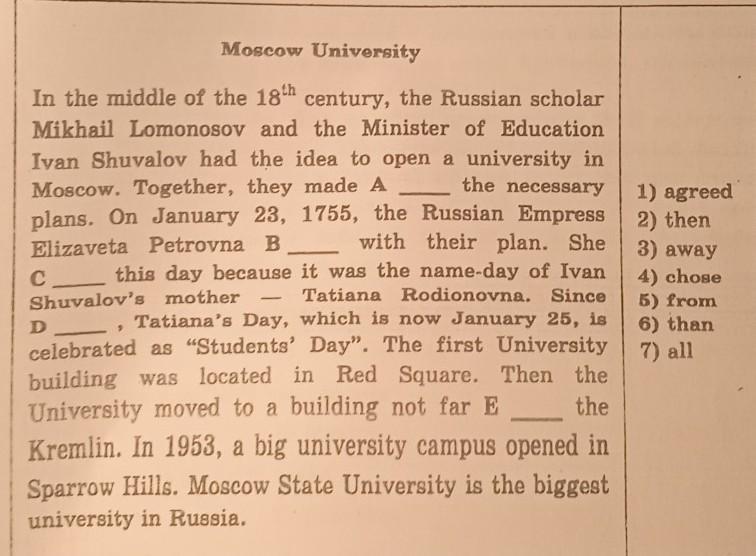 Moscow University

In the middle of the $18^{th}$ century, the Russian scholar Mikhail Lomonosov and the Minister of Education Ivan Shuvalov had the idea to open a university in Moscow. Together, they made A ____ the necessary plans. On January 23, 1755, the Russian Empress Elizaveta Petrovna B ____ with their plan. She C ____ this day because it was the name-day of Ivan Shuvalov's mother — Tatiana Rodionovna. Since D ____ , Tatiana's Day, which is now January 25, is celebrated as "Students' Day". The first University building was located in Red Square. Then the University moved to a building not far E ____ the Kremlin. In 1953, a big university campus opened in Sparrow Hills. Moscow State University is the biggest university in Russia.

1) agreed
2) then
3) away
4) chose
5) from
6) than
7) all